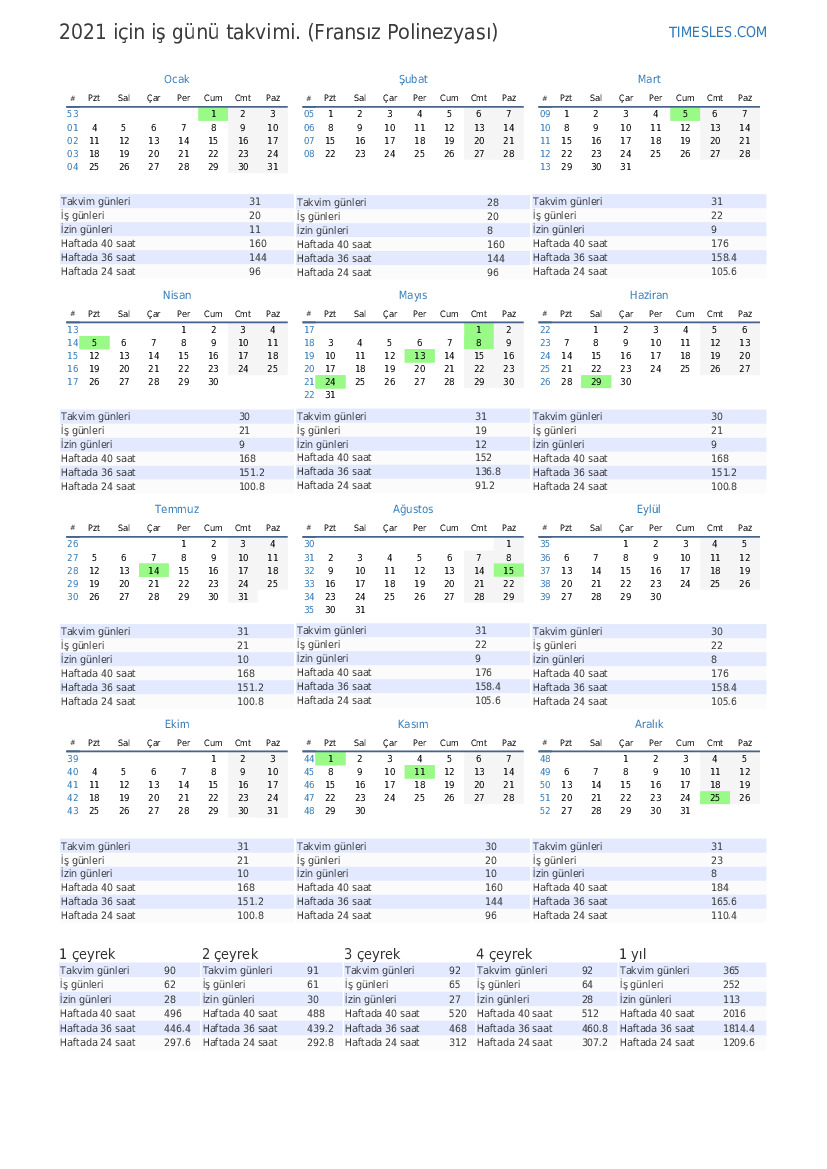 2021 için iş günü takvimi. (Fransız Polinezyası)

TIMESLES.COM

Ocak

| # | Pzt | Sal | Çar | Per | Cum | Cmt | Paz |
|---|---|---|---|---|---|---|---|
| 53 | | | | | 1 | 2 | 3 |
| 01 | 4 | 5 | 6 | 7 | 8 | 9 | 10 |
| 02 | 11 | 12 | 13 | 14 | 15 | 16 | 17 |
| 03 | 18 | 19 | 20 | 21 | 22 | 23 | 24 |
| 04 | 25 | 26 | 27 | 28 | 29 | 30 | 31 |

| | |
|---|---|
| Takvim günleri | 31 |
| İş günleri | 20 |
| İzin günleri | 11 |
| Haftada 40 saat | 160 |
| Haftada 36 saat | 144 |
| Haftada 24 saat | 96 |

Şubat

| # | Pzt | Sal | Çar | Per | Cum | Cmt | Paz |
|---|---|---|---|---|---|---|---|
| 05 | 1 | 2 | 3 | 4 | 5 | 6 | 7 |
| 06 | 8 | 9 | 10 | 11 | 12 | 13 | 14 |
| 07 | 15 | 16 | 17 | 18 | 19 | 20 | 21 |
| 08 | 22 | 23 | 24 | 25 | 26 | 27 | 28 |

| | |
|---|---|
| Takvim günleri | 28 |
| İş günleri | 20 |
| İzin günleri | 8 |
| Haftada 40 saat | 160 |
| Haftada 36 saat | 144 |
| Haftada 24 saat | 96 |

Mart

| # | Pzt | Sal | Çar | Per | Cum | Cmt | Paz |
|---|---|---|---|---|---|---|---|
| 09 | 1 | 2 | 3 | 4 | 5 | 6 | 7 |
| 10 | 8 | 9 | 10 | 11 | 12 | 13 | 14 |
| 11 | 15 | 16 | 17 | 18 | 19 | 20 | 21 |
| 12 | 22 | 23 | 24 | 25 | 26 | 27 | 28 |
| 13 | 29 | 30 | 31 | | | | |

| | |
|---|---|
| Takvim günleri | 31 |
| İş günleri | 22 |
| İzin günleri | 9 |
| Haftada 40 saat | 176 |
| Haftada 36 saat | 158.4 |
| Haftada 24 saat | 105.6 |

Nisan

| # | Pzt | Sal | Çar | Per | Cum | Cmt | Paz |
|---|---|---|---|---|---|---|---|
| 13 | | | | 1 | 2 | 3 | 4 |
| 14 | 5 | 6 | 7 | 8 | 9 | 10 | 11 |
| 15 | 12 | 13 | 14 | 15 | 16 | 17 | 18 |
| 16 | 19 | 20 | 21 | 22 | 23 | 24 | 25 |
| 17 | 26 | 27 | 28 | 29 | 30 | | |

| | |
|---|---|
| Takvim günleri | 30 |
| İş günleri | 21 |
| İzin günleri | 9 |
| Haftada 40 saat | 168 |
| Haftada 36 saat | 151.2 |
| Haftada 24 saat | 100.8 |

Mayıs

| # | Pzt | Sal | Çar | Per | Cum | Cmt | Paz |
|---|---|---|---|---|---|---|---|
| 17 | | | | | | 1 | 2 |
| 18 | 3 | 4 | 5 | 6 | 7 | 8 | 9 |
| 19 | 10 | 11 | 12 | 13 | 14 | 15 | 16 |
| 20 | 17 | 18 | 19 | 20 | 21 | 22 | 23 |
| 21 | 24 | 25 | 26 | 27 | 28 | 29 | 30 |
| 22 | 31 | | | | | | |

| | |
|---|---|
| Takvim günleri | 31 |
| İş günleri | 19 |
| İzin günleri | 12 |
| Haftada 40 saat | 152 |
| Haftada 36 saat | 136.8 |
| Haftada 24 saat | 91.2 |

Haziran

| # | Pzt | Sal | Çar | Per | Cum | Cmt | Paz |
|---|---|---|---|---|---|---|---|
| 22 | | 1 | 2 | 3 | 4 | 5 | 6 |
| 23 | 7 | 8 | 9 | 10 | 11 | 12 | 13 |
| 24 | 14 | 15 | 16 | 17 | 18 | 19 | 20 |
| 25 | 21 | 22 | 23 | 24 | 25 | 26 | 27 |
| 26 | 28 | 29 | 30 | | | | |

| | |
|---|---|
| Takvim günleri | 30 |
| İş günleri | 21 |
| İzin günleri | 9 |
| Haftada 40 saat | 168 |
| Haftada 36 saat | 151.2 |
| Haftada 24 saat | 100.8 |

Temmuz

| # | Pzt | Sal | Çar | Per | Cum | Cmt | Paz |
|---|---|---|---|---|---|---|---|
| 26 | | | | 1 | 2 | 3 | 4 |
| 27 | 5 | 6 | 7 | 8 | 9 | 10 | 11 |
| 28 | 12 | 13 | 14 | 15 | 16 | 17 | 18 |
| 29 | 19 | 20 | 21 | 22 | 23 | 24 | 25 |
| 30 | 26 | 27 | 28 | 29 | 30 | 31 | |

| | |
|---|---|
| Takvim günleri | 31 |
| İş günleri | 21 |
| İzin günleri | 10 |
| Haftada 40 saat | 168 |
| Haftada 36 saat | 151.2 |
| Haftada 24 saat | 100.8 |

Ağustos

| # | Pzt | Sal | Çar | Per | Cum | Cmt | Paz |
|---|---|---|---|---|---|---|---|
| 30 | | | | | | | 1 |
| 31 | 2 | 3 | 4 | 5 | 6 | 7 | 8 |
| 32 | 9 | 10 | 11 | 12 | 13 | 14 | 15 |
| 33 | 16 | 17 | 18 | 19 | 20 | 21 | 22 |
| 34 | 23 | 24 | 25 | 26 | 27 | 28 | 29 |
| 35 | 30 | 31 | | | | | |

| | |
|---|---|
| Takvim günleri | 31 |
| İş günleri | 22 |
| İzin günleri | 9 |
| Haftada 40 saat | 176 |
| Haftada 36 saat | 158.4 |
| Haftada 24 saat | 105.6 |

Eylül

| # | Pzt | Sal | Çar | Per | Cum | Cmt | Paz |
|---|---|---|---|---|---|---|---|
| 35 | | | 1 | 2 | 3 | 4 | 5 |
| 36 | 6 | 7 | 8 | 9 | 10 | 11 | 12 |
| 37 | 13 | 14 | 15 | 16 | 17 | 18 | 19 |
| 38 | 20 | 21 | 22 | 23 | 24 | 25 | 26 |
| 39 | 27 | 28 | 29 | 30 | | | |

| | |
|---|---|
| Takvim günleri | 30 |
| İş günleri | 22 |
| İzin günleri | 8 |
| Haftada 40 saat | 176 |
| Haftada 36 saat | 158.4 |
| Haftada 24 saat | 105.6 |

Ekim

| # | Pzt | Sal | Çar | Per | Cum | Cmt | Paz |
|---|---|---|---|---|---|---|---|
| 39 | | | | | 1 | 2 | 3 |
| 40 | 4 | 5 | 6 | 7 | 8 | 9 | 10 |
| 41 | 11 | 12 | 13 | 14 | 15 | 16 | 17 |
| 42 | 18 | 19 | 20 | 21 | 22 | 23 | 24 |
| 43 | 25 | 26 | 27 | 28 | 29 | 30 | 31 |

| | |
|---|---|
| Takvim günleri | 31 |
| İş günleri | 21 |
| İzin günleri | 10 |
| Haftada 40 saat | 168 |
| Haftada 36 saat | 151.2 |
| Haftada 24 saat | 100.8 |

Kasım

| # | Pzt | Sal | Çar | Per | Cum | Cmt | Paz |
|---|---|---|---|---|---|---|---|
| 44 | 1 | 2 | 3 | 4 | 5 | 6 | 7 |
| 45 | 8 | 9 | 10 | 11 | 12 | 13 | 14 |
| 46 | 15 | 16 | 17 | 18 | 19 | 20 | 21 |
| 47 | 22 | 23 | 24 | 25 | 26 | 27 | 28 |
| 48 | 29 | 30 | | | | | |

| | |
|---|---|
| Takvim günleri | 30 |
| İş günleri | 20 |
| İzin günleri | 10 |
| Haftada 40 saat | 160 |
| Haftada 36 saat | 144 |
| Haftada 24 saat | 96 |

Aralık

| # | Pzt | Sal | Çar | Per | Cum | Cmt | Paz |
|---|---|---|---|---|---|---|---|
| 48 | | | 1 | 2 | 3 | 4 | 5 |
| 49 | 6 | 7 | 8 | 9 | 10 | 11 | 12 |
| 50 | 13 | 14 | 15 | 16 | 17 | 18 | 19 |
| 51 | 20 | 21 | 22 | 23 | 24 | 25 | 26 |
| 52 | 27 | 28 | 29 | 30 | 31 | | |

| | |
|---|---|
| Takvim günleri | 31 |
| İş günleri | 23 |
| İzin günleri | 8 |
| Haftada 40 saat | 184 |
| Haftada 36 saat | 165.6 |
| Haftada 24 saat | 110.4 |

1 çeyrek

| | |
|---|---|
| Takvim günleri | 90 |
| İş günleri | 62 |
| İzin günleri | 28 |
| Haftada 40 saat | 496 |
| Haftada 36 saat | 446.4 |
| Haftada 24 saat | 297.6 |

2 çeyrek

| | |
|---|---|
| Takvim günleri | 91 |
| İş günleri | 61 |
| İzin günleri | 30 |
| Haftada 40 saat | 488 |
| Haftada 36 saat | 439.2 |
| Haftada 24 saat | 292.8 |

3 çeyrek

| | |
|---|---|
| Takvim günleri | 92 |
| İş günleri | 65 |
| İzin günleri | 27 |
| Haftada 40 saat | 520 |
| Haftada 36 saat | 468 |
| Haftada 24 saat | 312 |

4 çeyrek

| | |
|---|---|
| Takvim günleri | 92 |
| İş günleri | 64 |
| İzin günleri | 28 |
| Haftada 40 saat | 512 |
| Haftada 36 saat | 460.8 |
| Haftada 24 saat | 307.2 |

1 yıl

| | |
|---|---|
| Takvim günleri | 365 |
| İş günleri | 252 |
| İzin günleri | 113 |
| Haftada 40 saat | 2016 |
| Haftada 36 saat | 1814.4 |
| Haftada 24 saat | 1209.6 |